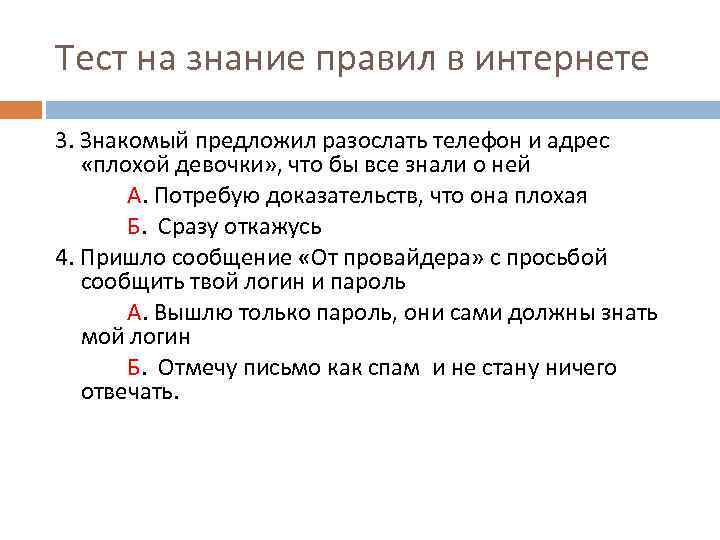 Тест на знание правил в интернете

3. Знакомый предложил разослать телефон и адрес «плохой девочки», что бы все знали о ней

А. Потребую доказательств, что она плохая

Б. Сразу откажусь

4. Пришло сообщение «От провайдера» с просьбой сообщить твой логин и пароль

А. Вышлю только пароль, они сами должны знать мой логин

Б. Отмечу письмо как спам и не стану ничего отвечать.